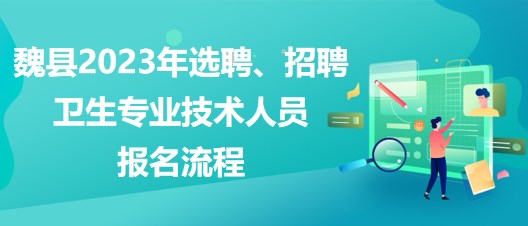 魏县2023年选聘、招聘
卫生专业技术人员
报名流程